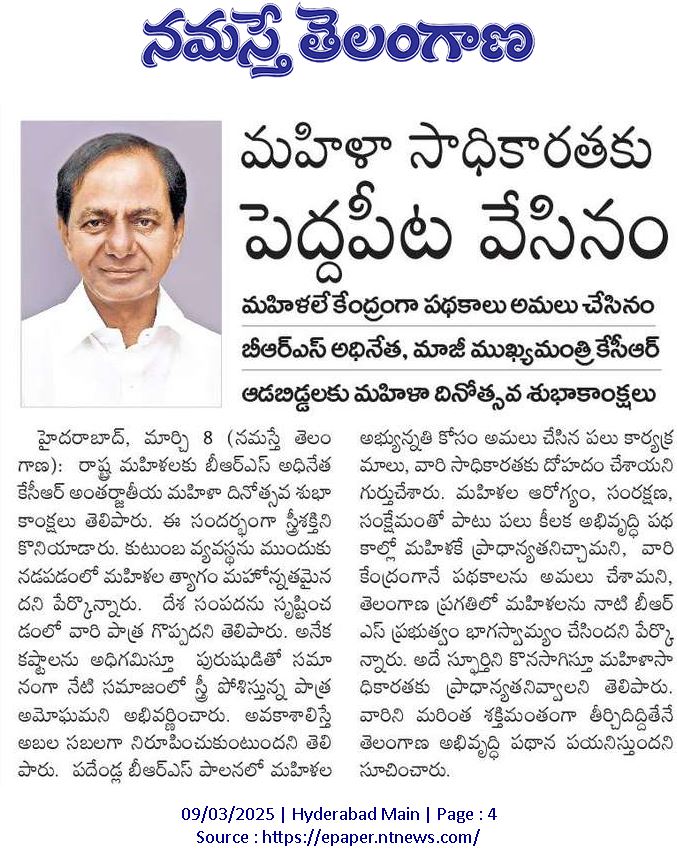 నమస్తే తెలంగాణ

మహిళా సాధికారతకు పెద్దపీట వేసినం

మహిళలే కేంద్రంగా పథకాలు అమలు చేసినం

బీఆర్ఎస్ అధినేత, మాజీ ముఖ్యమంత్రి కేసీఆర్

ఆడబిడ్డలకు మహిళా దినోత్సవ శుభాకాంక్షలు

హైదరాబాద్, మార్చి 8 (నమస్తే తెలంగాణ): రాష్ట్ర మహిళలకు బీఆర్ఎస్ అధినేత కేసీఆర్ అంతర్జాతీయ మహిళా దినోత్సవ శుభాకాంక్షలు తెలిపారు. ఈ సందర్భంగా స్త్రీశక్తిని కొనియాడారు. కుటుంబ వ్యవస్థను ముందుకు నడపడంలో మహిళల త్యాగం మహోన్నతమైనదని పేర్కొన్నారు. దేశ సంపదను సృష్టించడంలో వారి పాత్ర గొప్పదని తెలిపారు. అనేక కష్టాలను అధిగమిస్తూ పురుషుడితో సమానంగా నేటి సమాజంలో స్త్రీ పోషిస్తున్న పాత్ర అమోఘమని అభివర్ణించారు. అవకాశాలిస్తే అబల సబలగా నిరూపించుకుంటుందని తెలిపారు. పదేండ్ల బీఆర్ఎస్ పాలనలో మహిళల అభ్యున్నతి కోసం అమలు చేసిన పలు కార్యక్రమాలు, వారి సాధికారతకు దోహదం చేశాయని గుర్తుచేశారు. మహిళల ఆరోగ్యం, సంరక్షణ, సంక్షేమంతో పాటు పలు కీలక అభివృద్ధి పథకాల్లో మహిళకే ప్రాధాన్యతనిచ్చామని, వారి కేంద్రంగానే పథకాలను అమలు చేశామని, తెలంగాణ ప్రగతిలో మహిళలను నాటి బీఆర్ఎస్ ప్రభుత్వం భాగస్వామ్యం చేసిందని పేర్కొన్నారు. అదే స్ఫూర్తిని కొనసాగిస్తూ మహిళాసాధికారతకు ప్రాధాన్యతనివ్వాలని తెలిపారు. వారిని మరింత శక్తిమంతంగా తీర్చిదిద్దితేనే తెలంగాణ అభివృద్ధి పథాన పయనిస్తుందని సూచించారు.

09/03/2025 | Hyderabad Main | Page : 4
Source : https://epaper.ntnews.com/